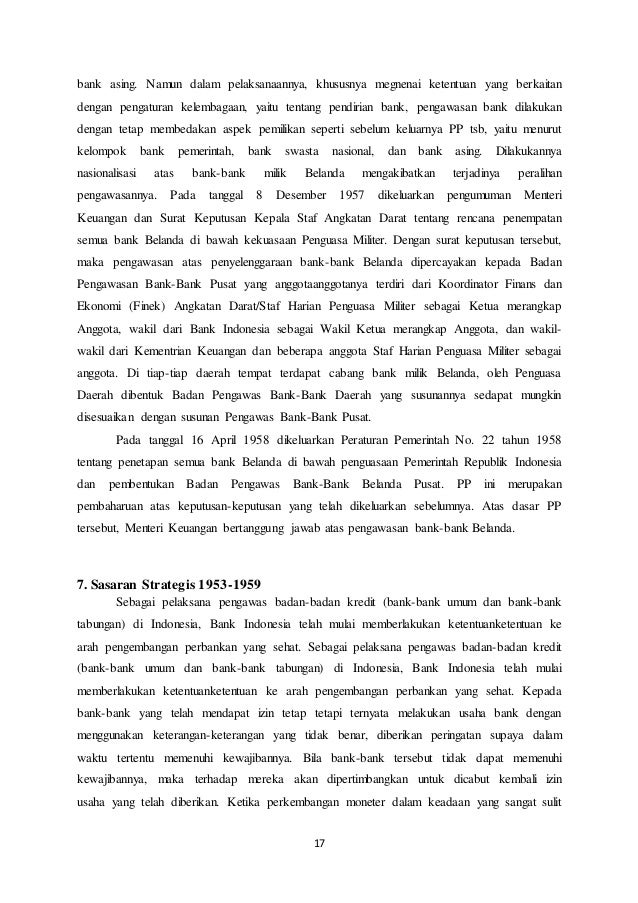 bank asing. Namun dalam pelaksanaannya, khususnya megnenai ketentuan yang berkaitan dengan pengaturan kelembagaan, yaitu tentang pendirian bank, pengawasan bank dilakukan dengan tetap membedakan aspek pemilikan seperti sebelum keluarnya PP tsb, yaitu menurut kelompok bank pemerintah, bank swasta nasional, dan bank asing. Dilakukannya nasionalisasi atas bank-bank milik Belanda mengakibatkan terjadinya peralihan pengawasannya. Pada tanggal 8 Desember 1957 dikeluarkan pengumuman Menteri Keuangan dan Surat Keputusan Kepala Staf Angkatan Darat tentang rencana penempatan semua bank Belanda di bawah kekuasaan Penguasa Militer. Dengan surat keputusan tersebut, maka pengawasan atas penyelenggaraan bank-bank Belanda dipercayakan kepada Badan Pengawasan Bank-Bank Pusat yang anggotaanggotanya terdiri dari Koordinator Finans dan Ekonomi (Finek) Angkatan Darat/Staf Harian Penguasa Militer sebagai Ketua merangkap Anggota, wakil dari Bank Indonesia sebagai Wakil Ketua merangkap Anggota, dan wakil-wakil dari Kementrian Keuangan dan beberapa anggota Staf Harian Penguasa Militer sebagai anggota. Di tiap-tiap daerah tempat terdapat cabang bank milik Belanda, oleh Penguasa Daerah dibentuk Badan Pengawas Bank-Bank Daerah yang susunannya sedapat mungkin disesuaikan dengan susunan Pengawas Bank-Bank Pusat.

Pada tanggal 16 April 1958 dikeluarkan Peraturan Pemerintah No. 22 tahun 1958 tentang penetapan semua bank Belanda di bawah penguasaan Pemerintah Republik Indonesia dan pembentukan Badan Pengawas Bank-Bank Belanda Pusat. PP ini merupakan pembaharuan atas keputusan-keputusan yang telah dikeluarkan sebelumnya. Atas dasar PP tersebut, Menteri Keuangan bertanggung jawab atas pengawasan bank-bank Belanda.

7. Sasaran Strategis 1953-1959

Sebagai pelaksana pengawas badan-badan kredit (bank-bank umum dan bank-bank tabungan) di Indonesia, Bank Indonesia telah mulai memberlakukan ketentuanketentuan ke arah pengembangan perbankan yang sehat. Sebagai pelaksana pengawas badan-badan kredit (bank-bank umum dan bank-bank tabungan) di Indonesia, Bank Indonesia telah mulai memberlakukan ketentuanketentuan ke arah pengembangan perbankan yang sehat. Kepada bank-bank yang telah mendapat izin tetap tetapi ternyata melakukan usaha bank dengan menggunakan keterangan-keterangan yang tidak benar, diberikan peringatan supaya dalam waktu tertentu memenuhi kewajibannya. Bila bank-bank tersebut tidak dapat memenuhi kewajibannya, maka terhadap mereka akan dipertimbangkan untuk dicabut kembali izin usaha yang telah diberikan. Ketika perkembangan moneter dalam keadaan yang sangat sulit

17